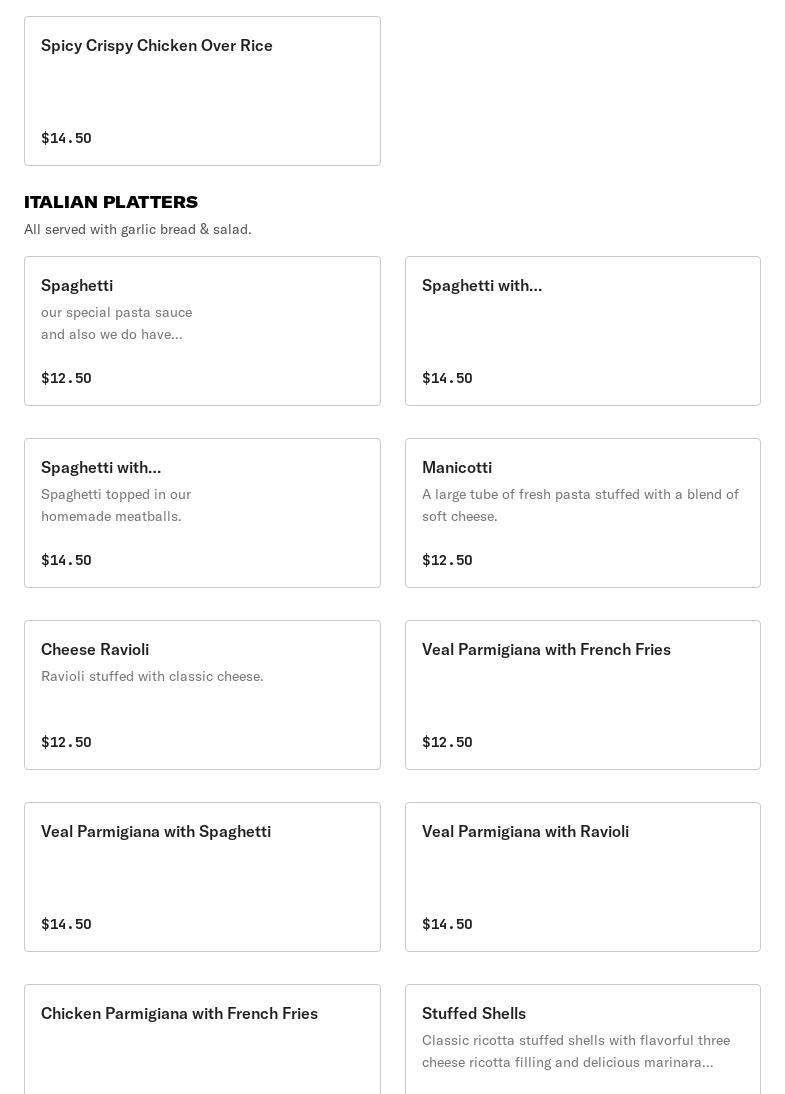 Spicy Crispy Chicken Over Rice

$14.50

ITALIAN PLATTERS

All served with garlic bread & salad.

Spaghetti

our special pasta sauce and also we do have...

$12.50

Spaghetti with...

$14.50

Spaghetti with...

Spaghetti topped in our homemade meatballs.

$14.50

Manicotti

A large tube of fresh pasta stuffed with a blend of soft cheese.

$12.50

Cheese Ravioli

Ravioli stuffed with classic cheese.

$12.50

Veal Parmigiana with French Fries

$12.50

Veal Parmigiana with Spaghetti

$14.50

Veal Parmigiana with Ravioli

$14.50

Chicken Parmigiana with French Fries

Stuffed Shells

Classic ricotta stuffed shells with flavorful three cheese ricotta filling and delicious marinara...